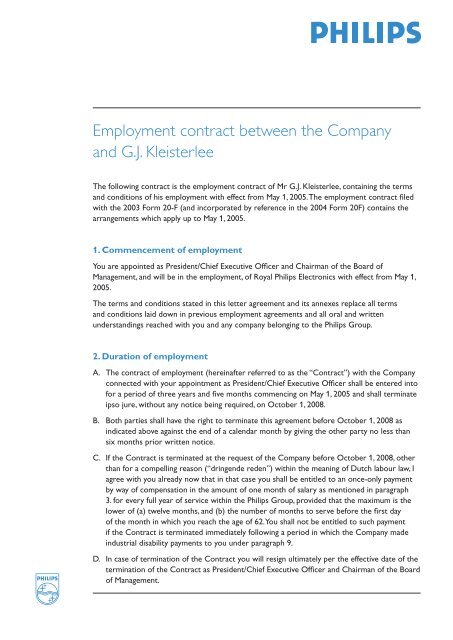 PHILIPS

Employment contract between the Company and G.J. Kleisterlee

The following contract is the employment contract of Mr G.J. Kleisterlee, containing the terms and conditions of his employment with effect from May 1, 2005. The employment contract filed with the 2003 Form 20-F (and incorporated by reference in the 2004 Form 20F) contains the arrangements which apply up to May 1, 2005.

1. Commencement of employment

You are appointed as President/Chief Executive Officer and Chairman of the Board of Management, and will be in the employment, of Royal Philips Electronics with effect from May 1, 2005.

The terms and conditions stated in this letter agreement and its annexes replace all terms and conditions laid down in previous employment agreements and all oral and written understandings reached with you and any company belonging to the Philips Group.

2. Duration of employment

A. The contract of employment (hereinafter referred to as the "Contract") with the Company connected with your appointment as President/Chief Executive Officer shall be entered into for a period of three years and five months commencing on May 1, 2005 and shall terminate ipso jure, without any notice being required, on October 1, 2008.

B. Both parties shall have the right to terminate this agreement before October 1, 2008 as indicated above against the end of a calendar month by giving the other party no less than six months prior written notice.

C. If the Contract is terminated at the request of the Company before October 1, 2008, other than for a compelling reason ("dringende reden") within the meaning of Dutch labour law, I agree with you already now that in that case you shall be entitled to an once-only payment by way of compensation in the amount of one month of salary as mentioned in paragraph 3. for every full year of service within the Philips Group, provided that the maximum is the lower of (a) twelve months, and (b) the number of months to serve before the first day of the month in which you reach the age of 62. You shall not be entitled to such payment if the Contract is terminated immediately following a period in which the Company made industrial disability payments to you under paragraph 9.

D. In case of termination of the Contract you will resign ultimately per the effective date of the termination of the Contract as President/Chief Executive Officer and Chairman of the Board of Management.

PHILIPS